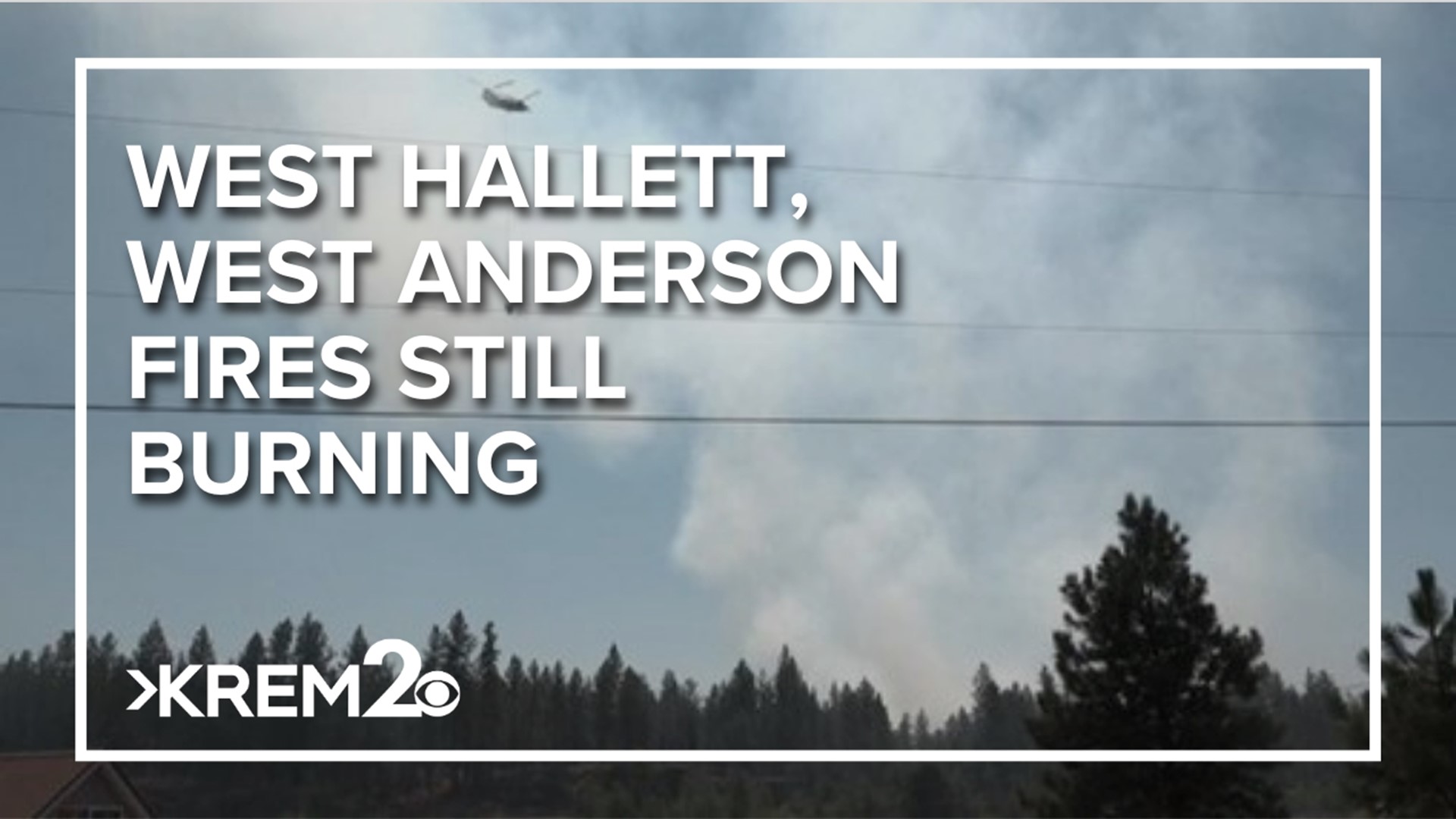 WEST HALLETT, WEST ANDERSON FIRES STILL BURNING

KREM2